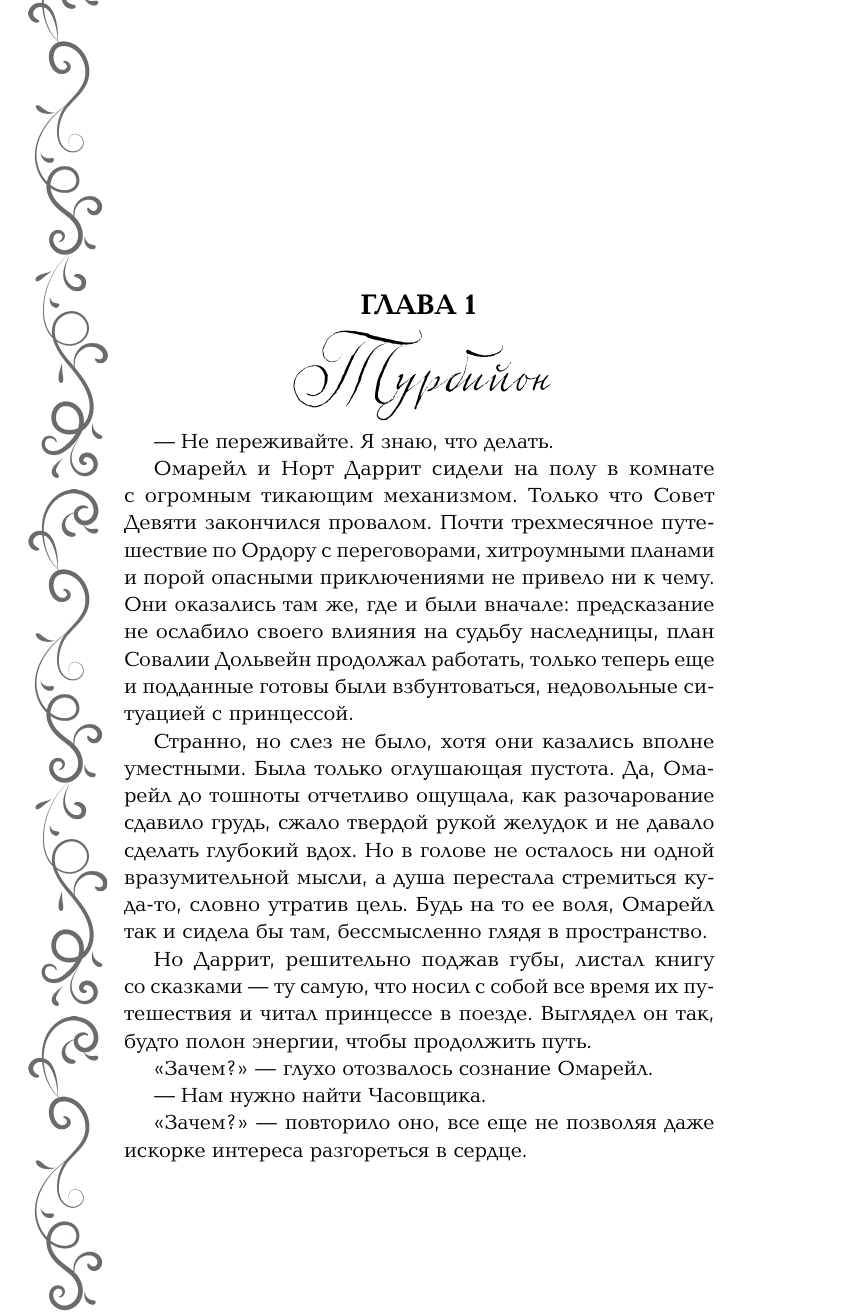 ГЛАВА 1
Турбийон

— Не переживайте. Я знаю, что делать.

Омарейл и Норт Даррит сидели на полу в комнате с огромным тикающим механизмом. Только что Совет Девяти закончился провалом. Почти трехмесячное путешествие по Ордору с переговорами, хитроумными планами и порой опасными приключениями не привело ни к чему. Они оказались там же, где и были вначале: предсказание не ослабило своего влияния на судьбу наследницы, план Совалии Дольвейн продолжал работать, только теперь еще и подданные готовы были взбунтоваться, недовольные ситуацией с принцессой.

Странно, но слез не было, хотя они казались вполне уместными. Была только оглушающая пустота. Да, Омарейл до тошноты отчетливо ощущала, как разочарование сдавило грудь, сжало твердой рукой желудок и не давало сделать глубокий вдох. Но в голове не осталось ни одной вразумительной мысли, а душа перестала стремиться куда-то, словно утратив цель. Будь на то ее воля, Омарейл так и сидела бы там, бессмысленно глядя в пространство.

Но Даррит, решительно поджав губы, листал книгу со сказками — ту самую, что носил с собой все время их путешествия и читал принцессе в поезде. Выглядел он так, будто полон энергии, чтобы продолжить путь.

«Зачем?» — глухо отозвалось сознание Омарейл.

— Нам нужно найти Часовщика.

«Зачем?» — повторило оно, все еще не позволяя даже искорке интереса разгореться в сердце.